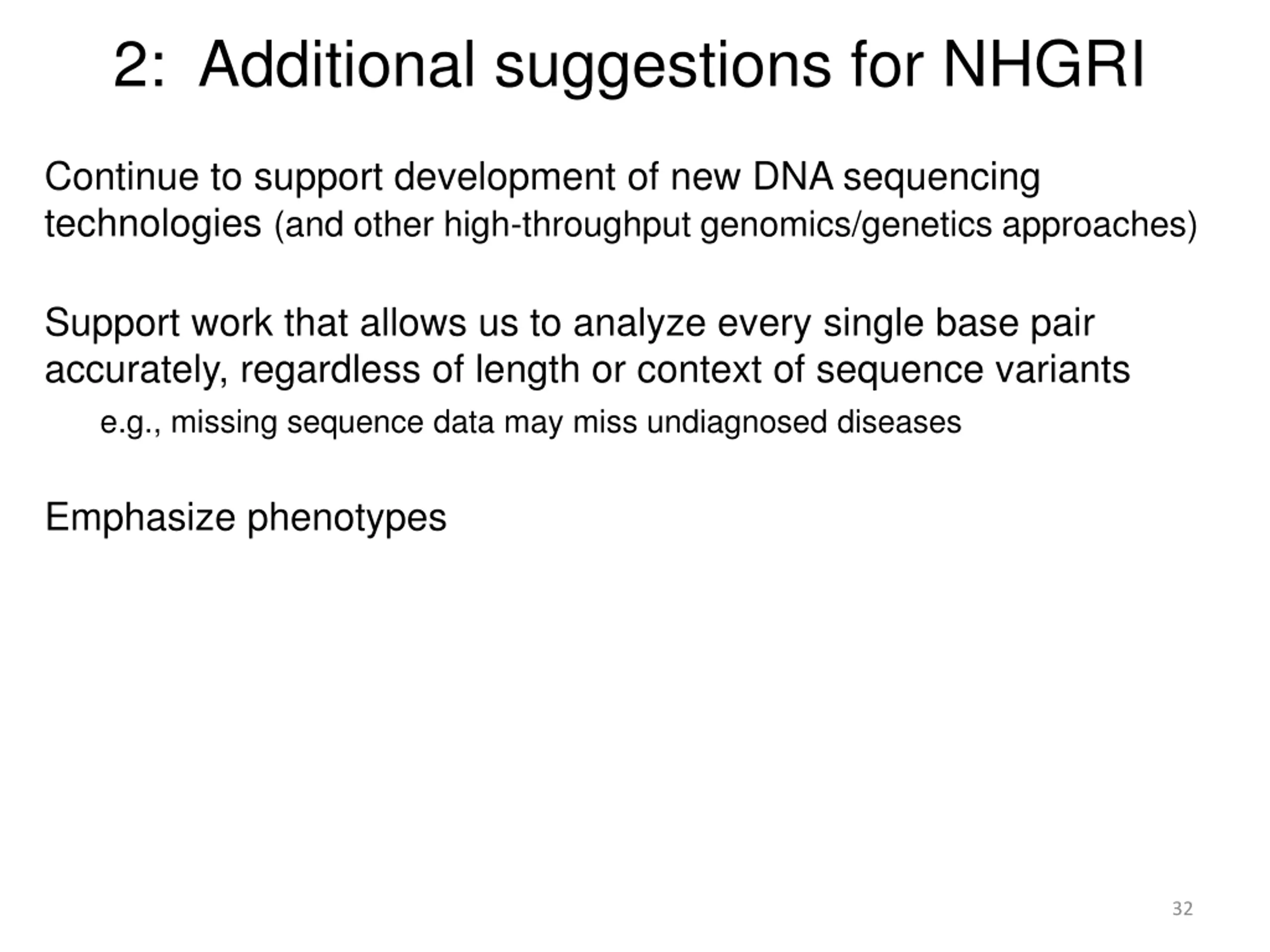 2: Additional suggestions for NHGRI

Continue to support development of new DNA sequencing technologies (and other high-throughput genomics/genetics approaches)

Support work that allows us to analyze every single base pair accurately, regardless of length or context of sequence variants

e.g., missing sequence data may miss undiagnosed diseases

Emphasize phenotypes

32